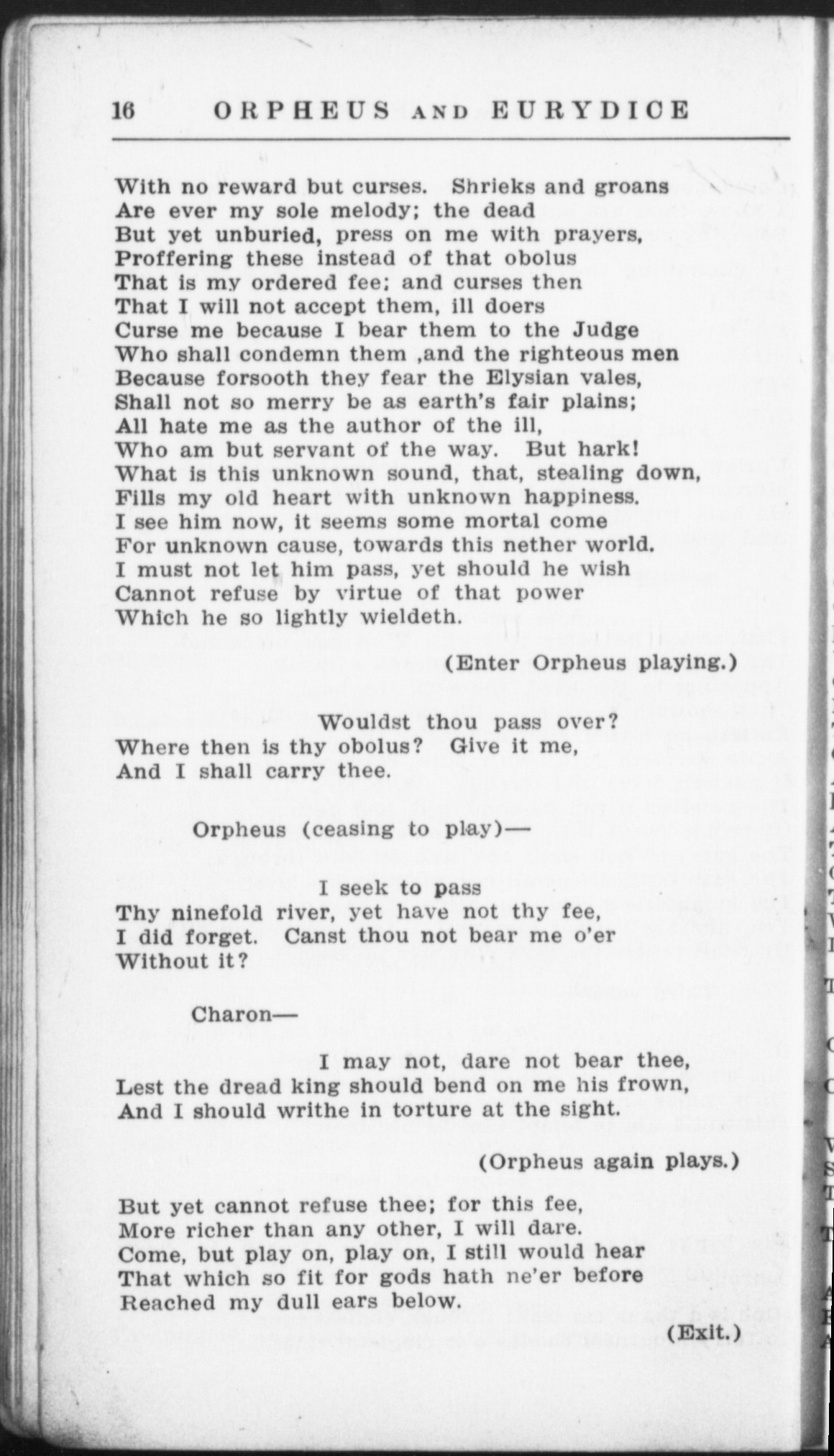 16 ORPHEUS AND EURYDICE

With no reward but curses. Shrieks and groans
Are ever my sole melody; the dead
But yet unburied, press on me with prayers,
Proffering these instead of that obolus
That is my ordered fee; and curses then
That I will not accept them, ill doers
Curse me because I bear them to the Judge
Who shall condemn them ,and the righteous men
Because forsooth they fear the Elysian vales,
Shall not so merry be as earth's fair plains;
All hate me as the author of the ill,
Who am but servant of the way. But hark!
What is this unknown sound, that, stealing down,
Fills my old heart with unknown happiness.
I see him now, it seems some mortal come
For unknown cause, towards this nether world.
I must not let him pass, yet should he wish
Cannot refuse by virtue of that power
Which he so lightly wieldeth.

(Enter Orpheus playing.)

Wouldst thou pass over?
Where then is thy obolus? Give it me,
And I shall carry thee.

Orpheus (ceasing to play)—

I seek to pass
Thy ninefold river, yet have not thy fee,
I did forget. Canst thou not bear me o'er
Without it?

Charon—

I may not, dare not bear thee,
Lest the dread king should bend on me his frown,
And I should writhe in torture at the sight.

(Orpheus again plays.)

But yet cannot refuse thee; for this fee,
More richer than any other, I will dare.
Come, but play on, play on, I still would hear
That which so fit for gods hath ne'er before
Reached my dull ears below.

(Exit.)